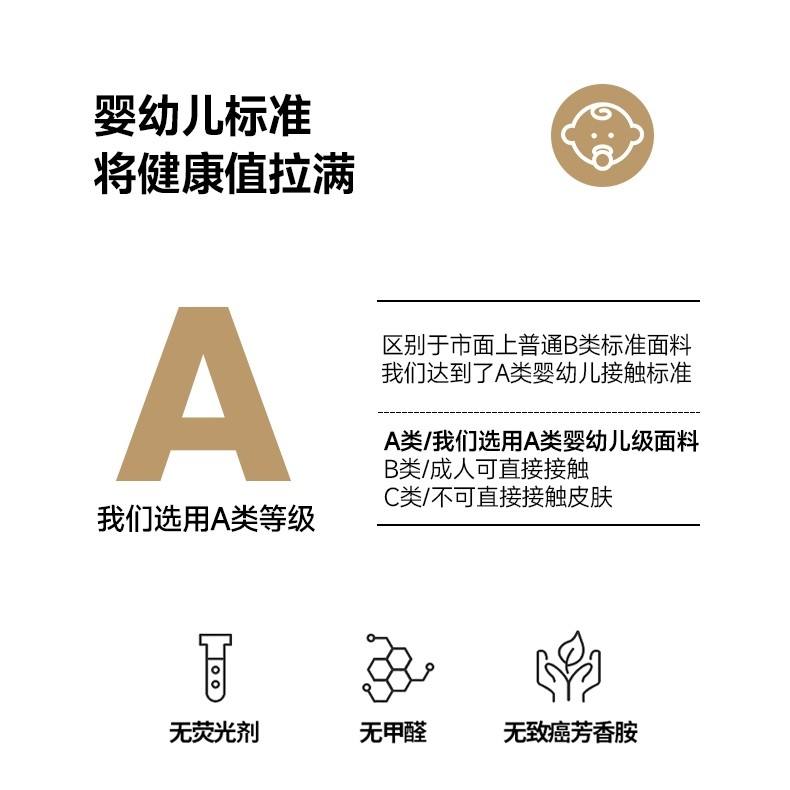 婴幼儿标准
将健康值拉满

A

我们选用A类等级

区别于市面上普通B类标准面料
我们达到了A类婴幼儿接触标准

A类/我们选用A类婴幼儿级面料
B类/成人可直接接触
C类/不可直接接触皮肤

无荧光剂

无甲醛

无致癌芳香胺